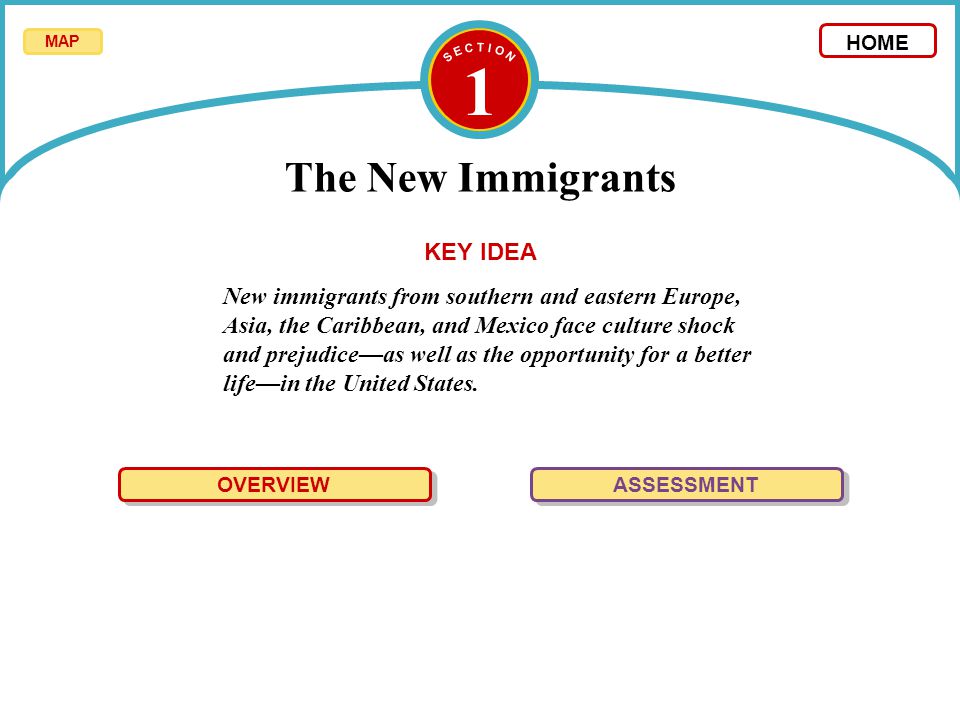 MAP

SECTION
1

HOME

The New Immigrants

KEY IDEA

New immigrants from southern and eastern Europe, Asia, the Caribbean, and Mexico face culture shock and prejudice—as well as the opportunity for a better life—in the United States.

OVERVIEW

ASSESSMENT